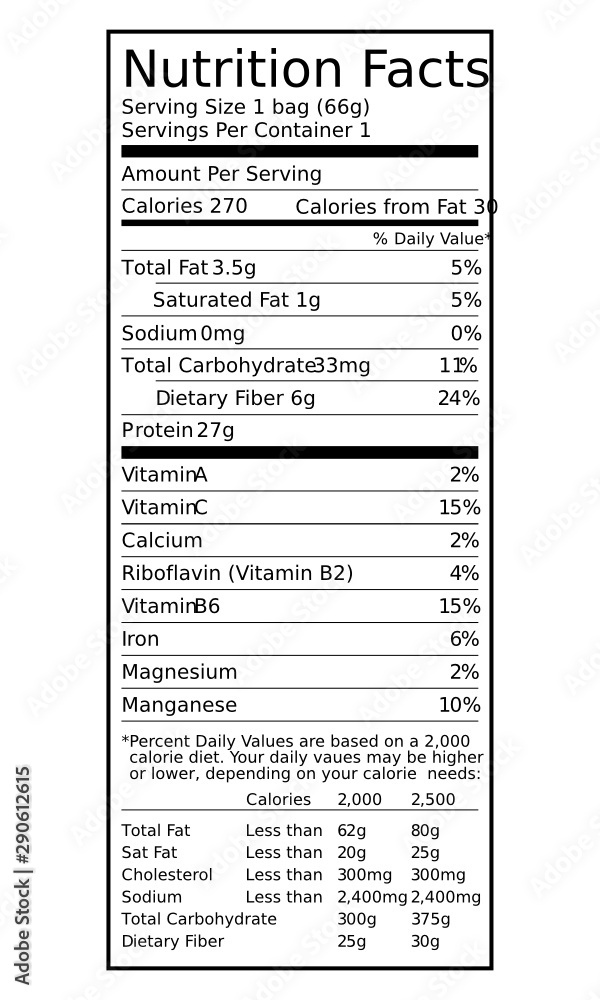 Nutrition Facts
Serving Size 1 bag (66g)
Servings Per Container 1

Amount Per Serving

Calories 270 Calories from Fat 30

% Daily Value*

| | |
|---|---|
| Total Fat 3.5g | 5% |
| Saturated Fat 1g | 5% |
| Sodium 0mg | 0% |
| Total Carbohydrate 33mg | 11% |
| Dietary Fiber 6g | 24% |
| Protein 27g | |
| Vitamin A | 2% |
| Vitamin C | 15% |
| Calcium | 2% |
| Riboflavin (Vitamin B2) | 4% |
| Vitamin B6 | 15% |
| Iron | 6% |
| Magnesium | 2% |
| Manganese | 10% |

*Percent Daily Values are based on a 2,000 calorie diet. Your daily vaues may be higher or lower, depending on your calorie needs:

| | Calories | 2,000 | 2,500 |
|---|---|---|---|
| Total Fat | Less than | 62g | 80g |
| Sat Fat | Less than | 20g | 25g |
| Cholesterol | Less than | 300mg | 300mg |
| Sodium | Less than | 2,400mg | 2,400mg |
| Total Carbohydrate | | 300g | 375g |
| Dietary Fiber | | 25g | 30g |

Adobe Stock | #290612615